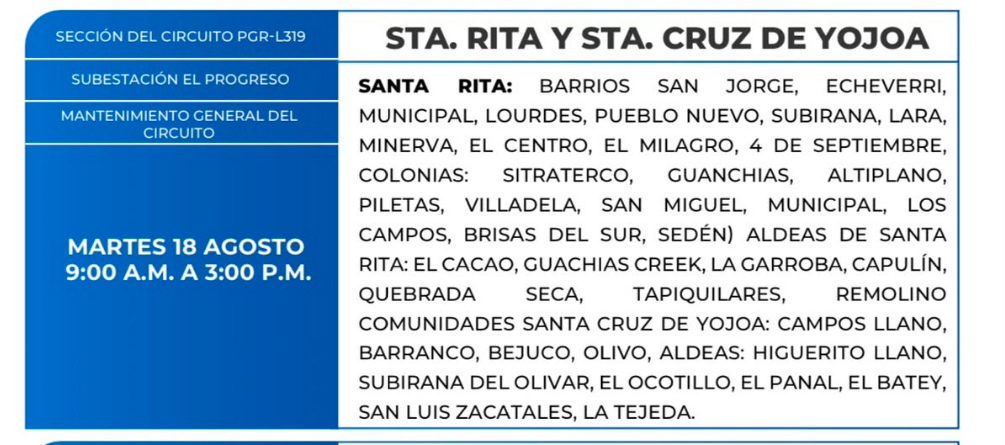 SECCIÓN DEL CIRCUITO PGR-L319

SUBESTACIÓN EL PROGRESO

MANTENIMIENTO GENERAL DEL CIRCUITO

MARTES 18 AGOSTO
9:00 A.M. A 3:00 P.M.

STA. RITA Y STA. CRUZ DE YOJOA

SANTA RITA: BARRIOS SAN JORGE, ECHEVERRI, MUNICIPAL, LOURDES, PUEBLO NUEVO, SUBIRANA, LARA, MINERVA, EL CENTRO, EL MILAGRO, 4 DE SEPTIEMBRE, COLONIAS: SITRATERCO, GUANCHIAS, ALTIPLANO, PILETAS, VILLADELA, SAN MIGUEL, MUNICIPAL, LOS CAMPOS, BRISAS DEL SUR, SEDÉN) ALDEAS DE SANTA RITA: EL CACAO, GUACHIAS CREEK, LA GARROBA, CAPULÍN, QUEBRADA SECA, TAPIQUILARES, REMOLINO COMUNIDADES SANTA CRUZ DE YOJOA: CAMPOS LLANO, BARRANCO, BEJUCO, OLIVO, ALDEAS: HIGUERITO LLANO, SUBIRANA DEL OLIVAR, EL OCOTILLO, EL PANAL, EL BATEY, SAN LUIS ZACATALES, LA TEJEDA.